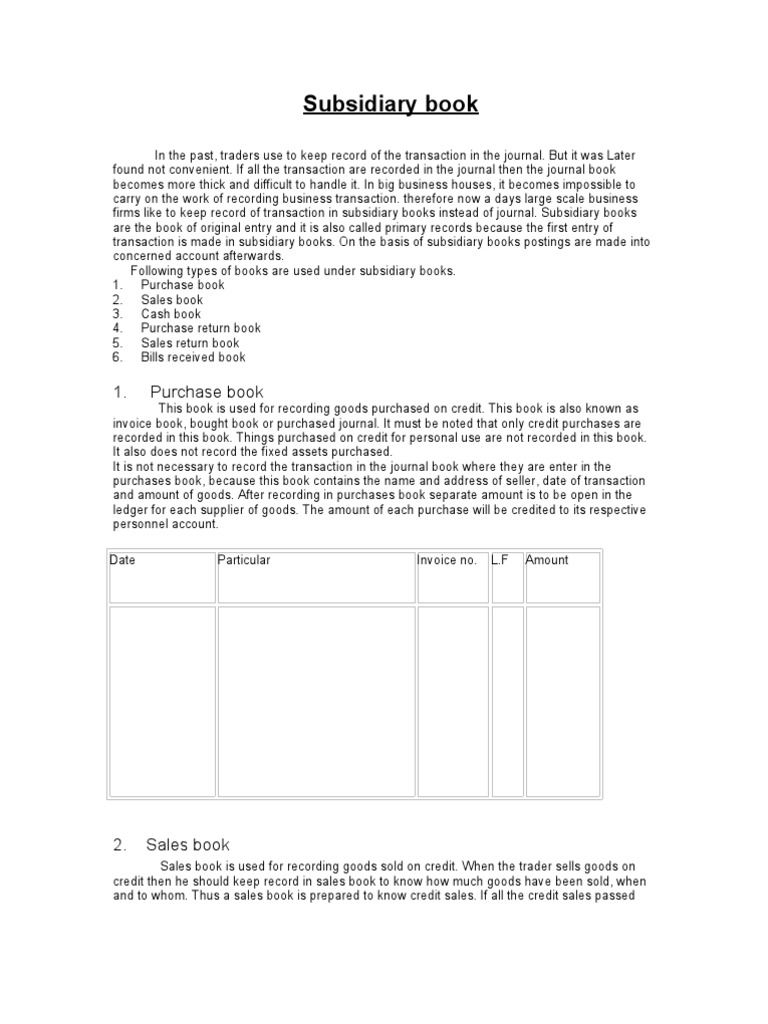 Subsidiary book

In the past, traders use to keep record of the transaction in the journal. But it was Later found not convenient. If all the transaction are recorded in the journal then the journal book becomes more thick and difficult to handle it. In big business houses, it becomes impossible to carry on the work of recording business transaction. therefore now a days large scale business firms like to keep record of transaction in subsidiary books instead of journal. Subsidiary books are the book of original entry and it is also called primary records because the first entry of transaction is made in subsidiary books. On the basis of subsidiary books postings are made into concerned account afterwards.
Following types of books are used under subsidiary books.
1. Purchase book
2. Sales book
3. Cash book
4. Purchase return book
5. Sales return book
6. Bills received book

1. Purchase book
This book is used for recording goods purchased on credit. This book is also known as invoice book, bought book or purchased journal. It must be noted that only credit purchases are recorded in this book. Things purchased on credit for personal use are not recorded in this book. It also does not record the fixed assets purchased.
It is not necessary to record the transaction in the journal book where they are enter in the purchases book, because this book contains the name and address of seller, date of transaction and amount of goods. After recording in purchases book separate amount is to be open in the ledger for each supplier of goods. The amount of each purchase will be credited to its respective personnel account.

| Date | Particular | Invoice no. | L.F | Amount |
|---|---|---|---|---|
| | | | | |

2. Sales book
Sales book is used for recording goods sold on credit. When the trader sells goods on credit then he should keep record in sales book to know how much goods have been sold, when and to whom. Thus a sales book is prepared to know credit sales. If all the credit sales passed